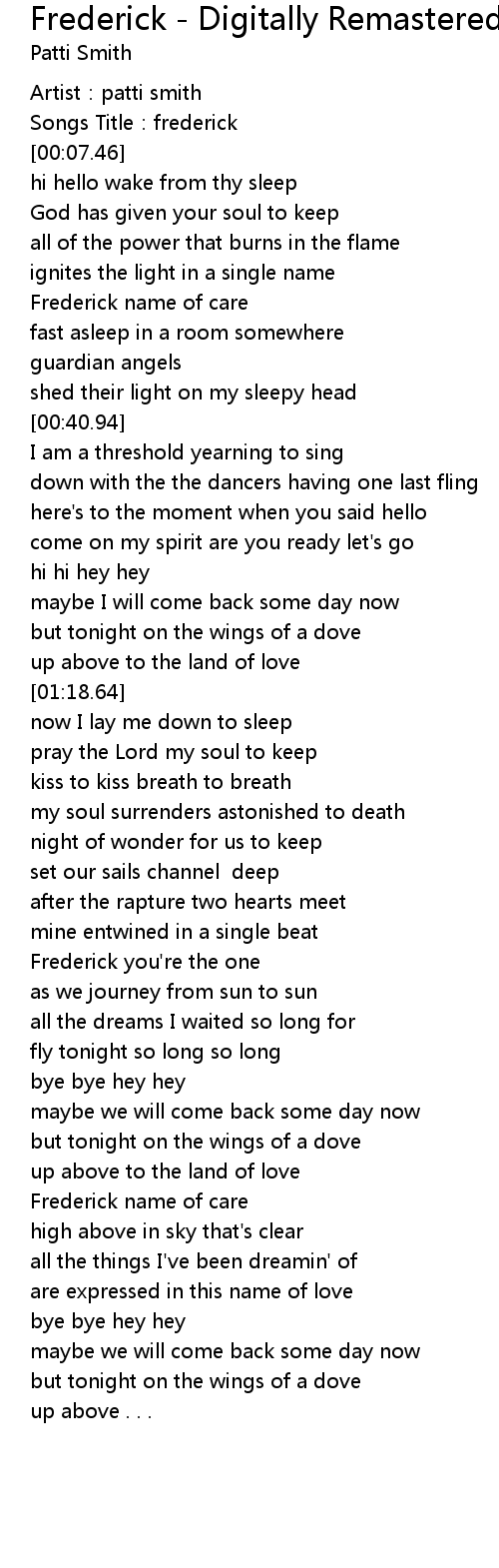 Frederick - Digitally Remastered
Patti Smith

Artist : patti smith
Songs Title : frederick
[00:07.46]
hi hello wake from thy sleep
God has given your soul to keep
all of the power that burns in the flame
ignites the light in a single name
Frederick name of care
fast asleep in a room somewhere
guardian angels
shed their light on my sleepy head
[00:40.94]
I am a threshold yearning to sing
down with the the dancers having one last fling
here's to the moment when you said hello
come on my spirit are you ready let's go
hi hi hey hey
maybe I will come back some day now
but tonight on the wings of a dove
up above to the land of love
[01:18.64]
now I lay me down to sleep
pray the Lord my soul to keep
kiss to kiss breath to breath
my soul surrenders astonished to death
night of wonder for us to keep
set our sails channel deep
after the rapture two hearts meet
mine entwined in a single beat
Frederick you're the one
as we journey from sun to sun
all the dreams I waited so long for
fly tonight so long so long
bye bye hey hey
maybe we will come back some day now
but tonight on the wings of a dove
up above to the land of love
Frederick name of care
high above in sky that's clear
all the things I've been dreamin' of
are expressed in this name of love
bye bye hey hey
maybe we will come back some day now
but tonight on the wings of a dove
up above . . .